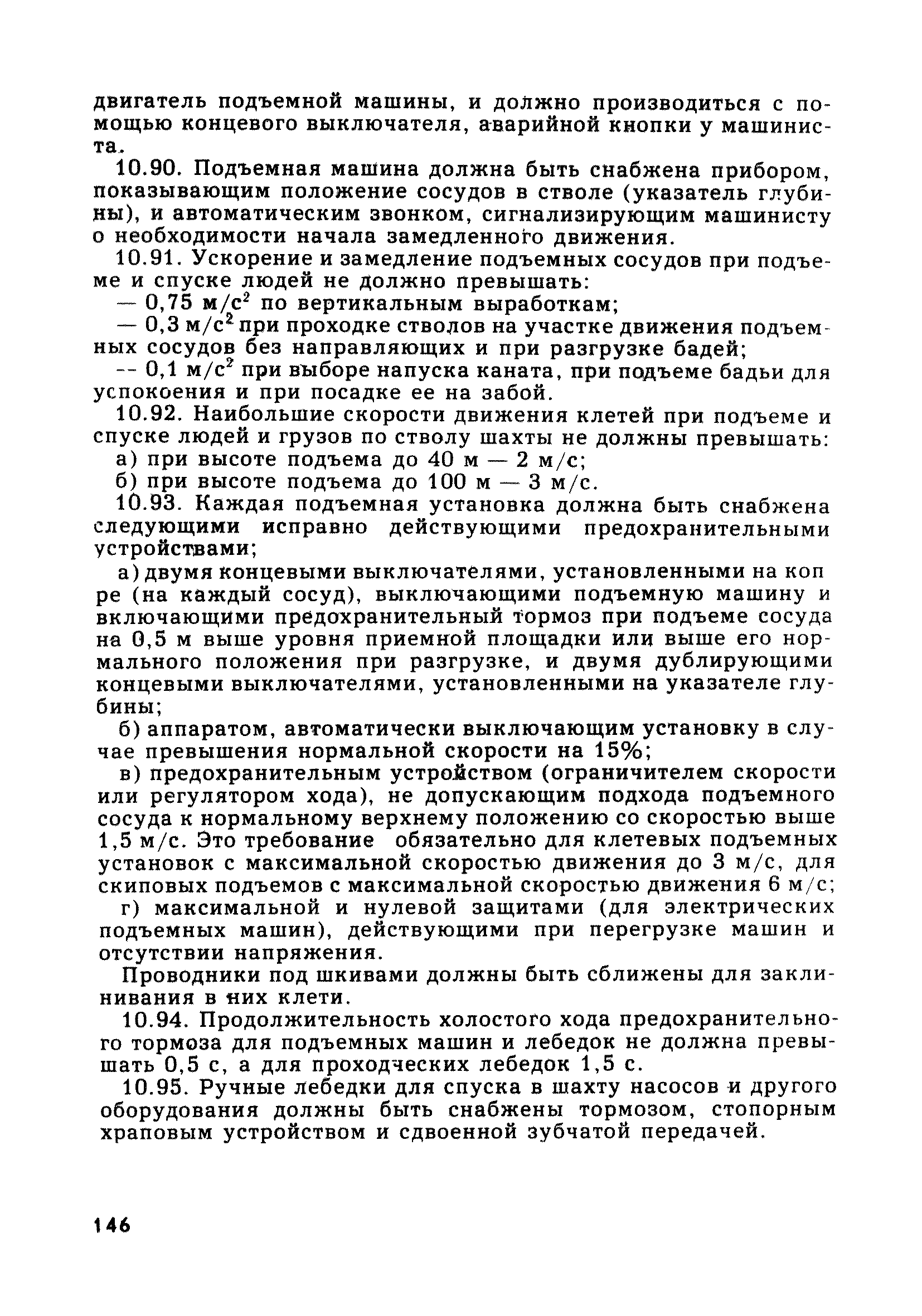 двигатель подъемной машины, и должно производиться с помощью концевого выключателя, аварийной кнопки у машиниста.

10.90. Подъемная машина должна быть снабжена прибором, показывающим положение сосудов в стволе (указатель глубины), и автоматическим звонком, сигнализирующим машинисту о необходимости начала замедленного движения.

10.91. Ускорение и замедление подъемных сосудов при подъеме и спуске людей не должно превышать:

— 0,75 м/с$^2$ по вертикальным выработкам;

— 0,3 м/с$^2$ при проходке стволов на участке движения подъемных сосудов без направляющих и при разгрузке бадей;

-- 0,1 м/с$^2$ при выборе напуска каната, при подъеме бадьи для успокоения и при посадке ее на забой.

10.92. Наибольшие скорости движения клетей при подъеме и спуске людей и грузов по стволу шахты не должны превышать:

а) при высоте подъема до 40 м — 2 м/с;

б) при высоте подъема до 100 м — 3 м/с.

10.93. Каждая подъемная установка должна быть снабжена следующими исправно действующими предохранительными устройствами;

а) двумя концевыми выключателями, установленными на копре (на каждый сосуд), выключающими подъемную машину и включающими предохранительный тормоз при подъеме сосуда на 0,5 м выше уровня приемной площадки или выше его нормального положения при разгрузке, и двумя дублирующими концевыми выключателями, установленными на указателе глубины;

б) аппаратом, автоматически выключающим установку в случае превышения нормальной скорости на 15%;

в) предохранительным устройством (ограничителем скорости или регулятором хода), не допускающим подхода подъемного сосуда к нормальному верхнему положению со скоростью выше 1,5 м/с. Это требование обязательно для клетевых подъемных установок с максимальной скоростью движения до 3 м/с, для скиповых подъемов с максимальной скоростью движения 6 м/с;

г) максимальной и нулевой защитами (для электрических подъемных машин), действующими при перегрузке машин и отсутствии напряжения.

Проводники под шкивами должны быть сближены для заклинивания в них клети.

10.94. Продолжительность холостого хода предохранительного тормоза для подъемных машин и лебедок не должна превышать 0,5 с, а для проходческих лебедок 1,5 с.

10.95. Ручные лебедки для спуска в шахту насосов и другого оборудования должны быть снабжены тормозом, стопорным храповым устройством и сдвоенной зубчатой передачей.

146